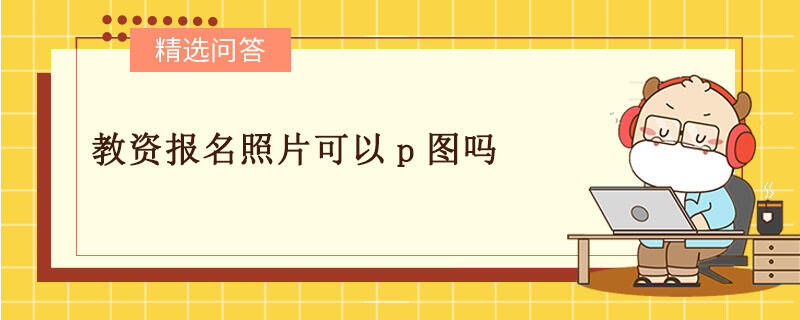 精选问答

教资报名照片可以 p 图吗